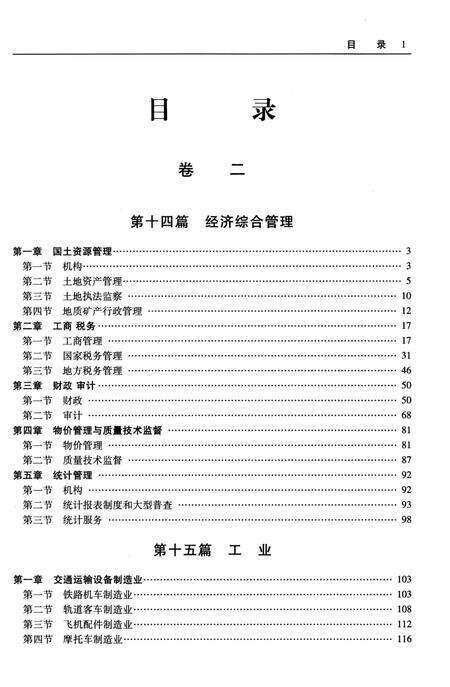 目　录　1

目　录

卷　二

第十四篇　经济综合管理

第一章　国土资源管理 …… 3
第一节　机构 …… 3
第二节　土地资产管理 …… 5
第三节　土地执法监察 …… 10
第四节　地质矿产行政管理 …… 12
第二章　工商 税务 …… 17
第一节　工商管理 …… 17
第二节　国家税务管理 …… 31
第三节　地方税务管理 …… 46
第三章　财政 审计 …… 50
第一节　财政 …… 50
第二节　审计 …… 68
第四章　物价管理与质量技术监督 …… 81
第一节　物价管理 …… 81
第二节　质量技术监督 …… 87
第五章　统计管理 …… 92
第一节　机构 …… 92
第二节　统计报表制度和大型普查 …… 93
第三节　统计服务 …… 98

第十五篇　工　业

第一章　交通运输设备制造业 …… 103
第一节　铁路机车制造业 …… 103
第二节　轨道客车制造业 …… 108
第三节　飞机配件制造业 …… 112
第四节　摩托车制造业 …… 116